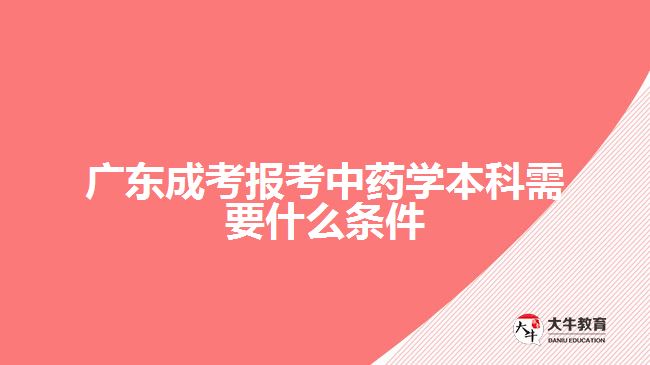 广东成考报考中药学本科需要什么条件

大牛
大牛教育
DANIU EDUCATION